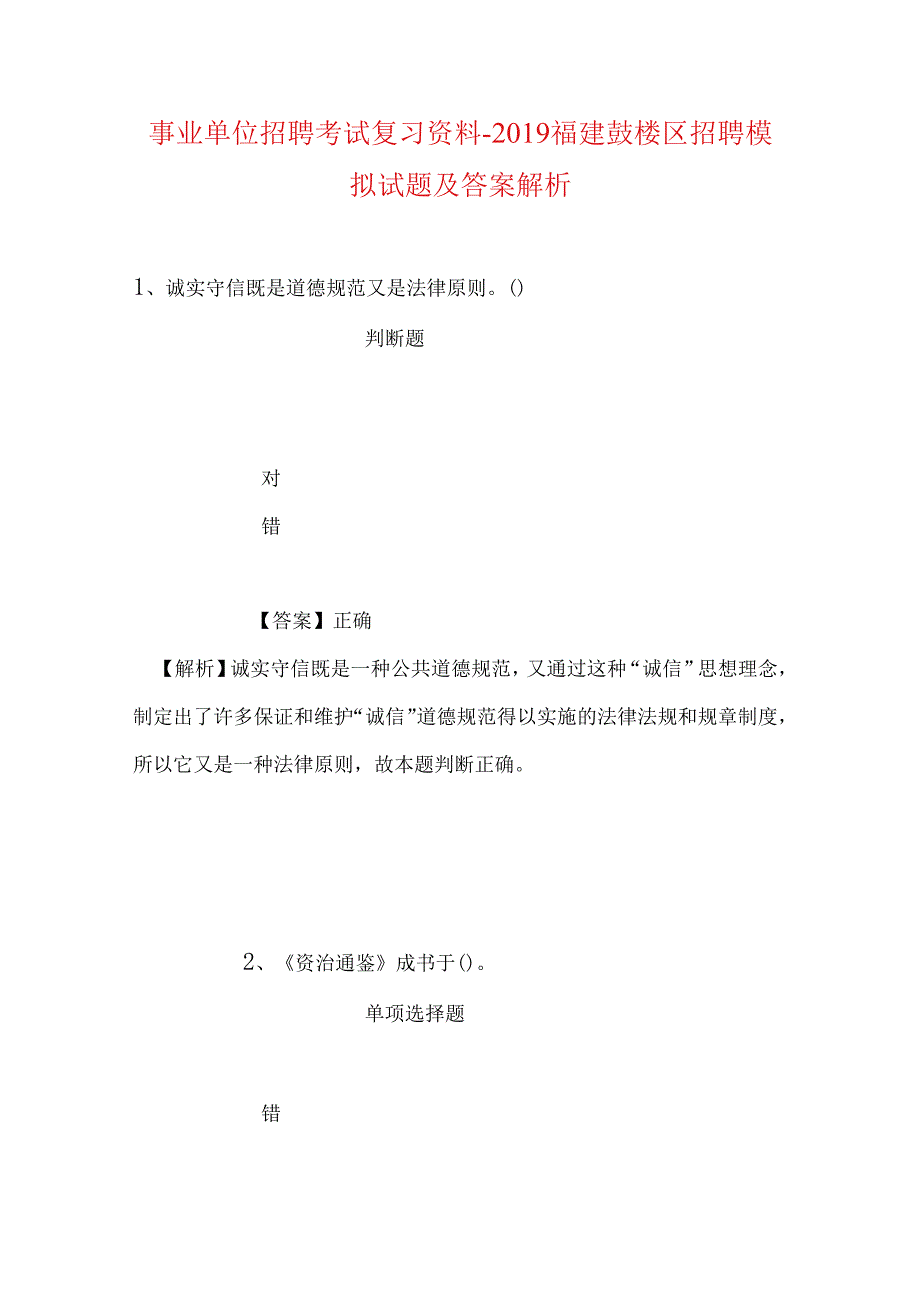 事业单位招聘考试复习资料-2019福建鼓楼区招聘模拟试题及答案解析

1、诚实守信既是道德规范又是法律原则。()

判断题

对

错

【答案】正确

【解析】诚实守信既是一种公共道德规范，又通过这种“诚信”思想理念，制定出了许多保证和维护“诚信”道德规范得以实施的法律法规和规章制度，所以它又是一种法律原则，故本题判断正确。

2、《资治通鉴》成书于()。

单项选择题

错